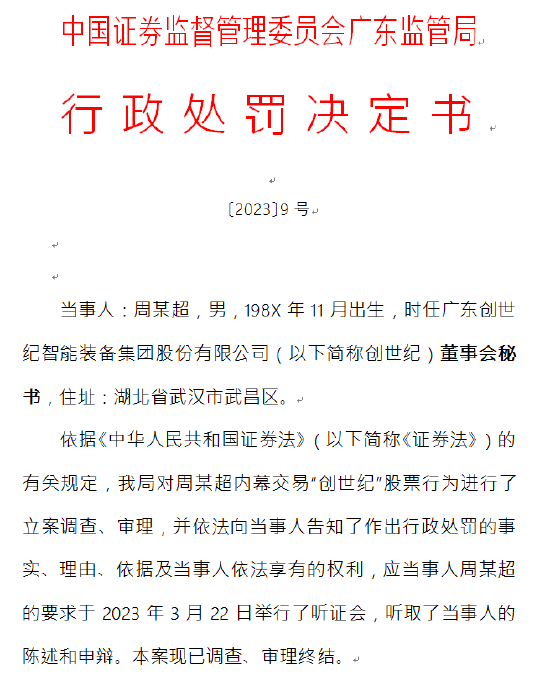 中国证券监督管理委员会广东监管局

行政处罚决定书

〔2023〕9 号

当事人：周某超，男，198X 年 11 月出生，时任广东创世纪智能装备集团股份有限公司（以下简称创世纪）董事会秘书，住址：湖北省武汉市武昌区。

依据《中华人民共和国证券法》（以下简称《证券法》）的有关规定，我局对周某超内幕交易“创世纪”股票行为进行了立案调查、审理，并依法向当事人告知了作出行政处罚的事实、理由、依据及当事人依法享有的权利，应当事人周某超的要求于 2023 年 3 月 22 日举行了听证会，听取了当事人的陈述和申辩。本案现已调查、审理终结。